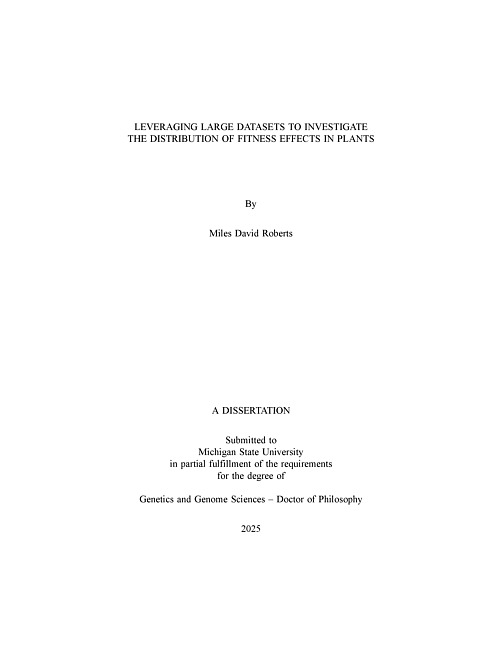 LEVERAGING LARGE DATASETS TO INVESTIGATE
THE DISTRIBUTION OF FITNESS EFFECTS IN PLANTS

By

Miles David Roberts

A DISSERTATION

Submitted to
Michigan State University
in partial fulfillment of the requirements
for the degree of

Genetics and Genome Sciences – Doctor of Philosophy

2025